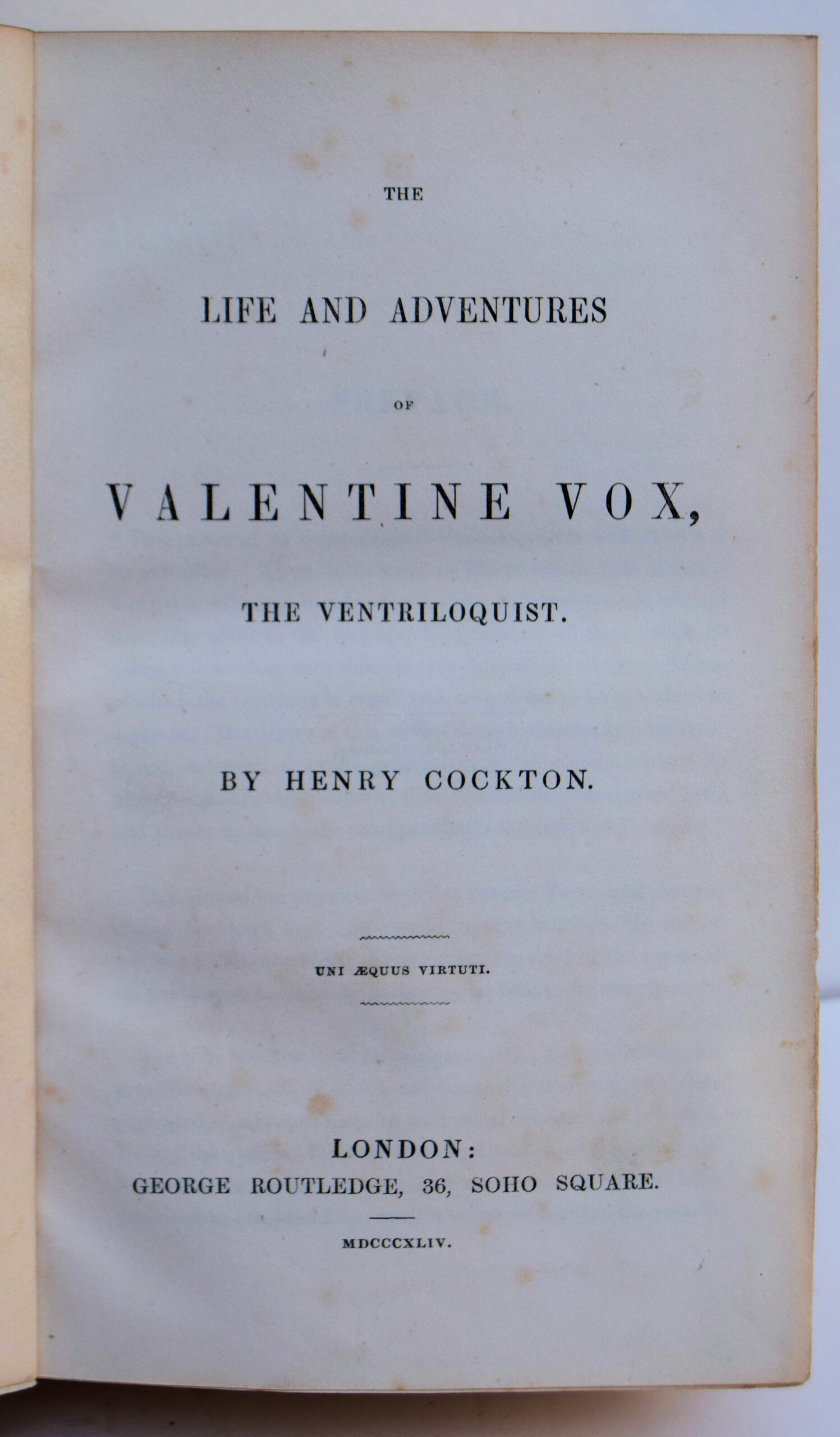 THE

LIFE AND ADVENTURES

OF

VALENTINE VOX,

THE VENTRILOQUIST.

BY HENRY COCKTON.

UNI ÆQUUS VIRTUTI.

LONDON:
GEORGE ROUTLEDGE, 36, SOHO SQUARE.

MDCCCXLIV.